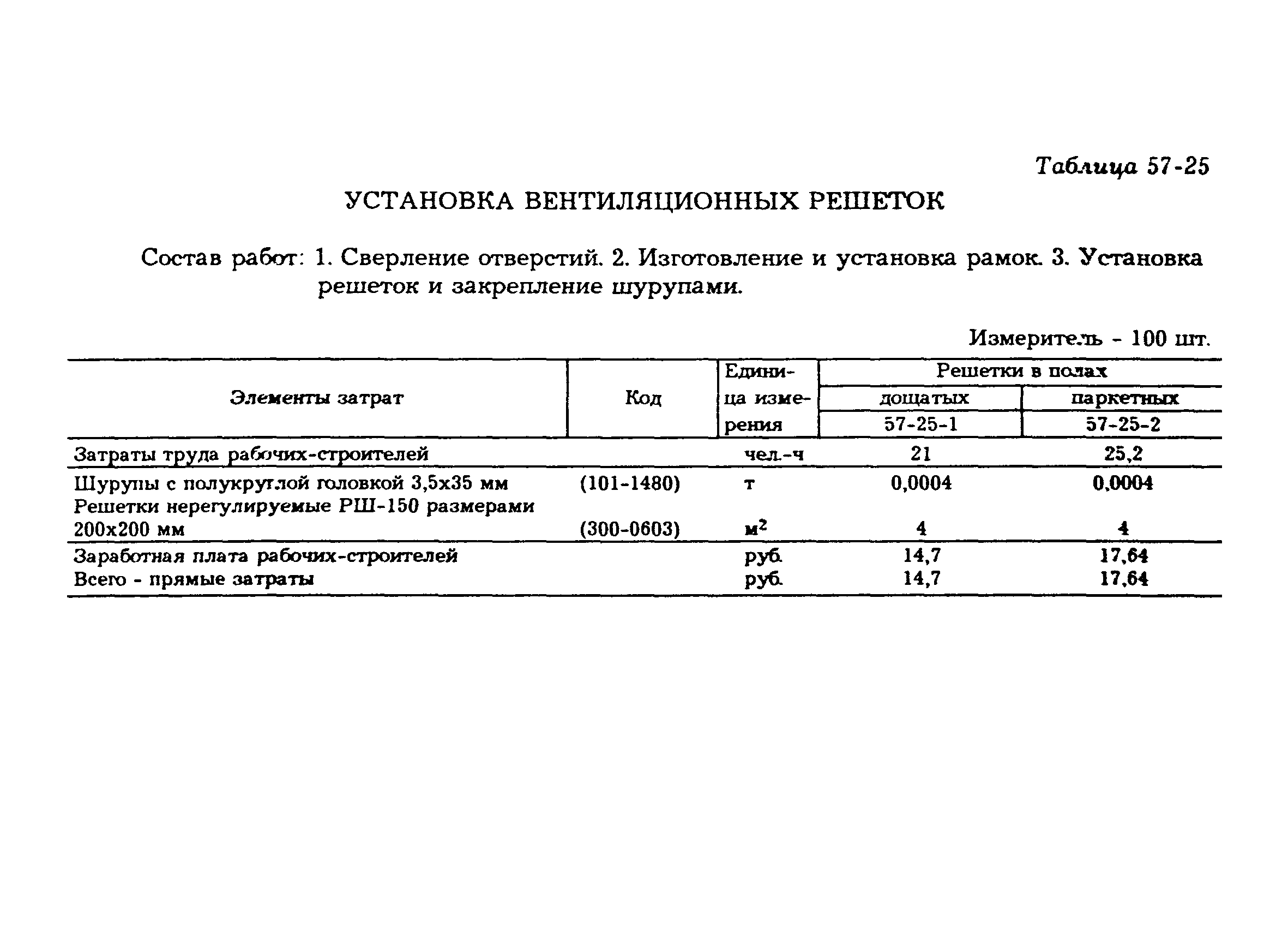 Таблица 57-25

УСТАНОВКА ВЕНТИЛЯЦИОННЫХ РЕШЕТОК

Состав работ: 1. Сверление отверстий. 2. Изготовление и установка рамок. 3. Установка решеток и закрепление шурупами.

Измеритель - 100 шт.

| Элементы затрат | Код | Единица измерения | Решетки в полах дощатых 57-25-1 | Решетки в полах паркетных 57-25-2 |
|---|---|---|---|---|
| Затраты труда рабочих-строителей | | чел.-ч | 21 | 25,2 |
| Шурупы с полукруглой головкой 3,5х35 мм | (101-1480) | т | 0,0004 | 0,0004 |
| Решетки нерегулируемые РШ-150 размерами 200х200 мм | (300-0603) | $м^2$ | 4 | 4 |
| Заработная плата рабочих-строителей | | руб. | 14,7 | 17,64 |
| Всего - прямые затраты | | руб. | 14,7 | 17,64 |